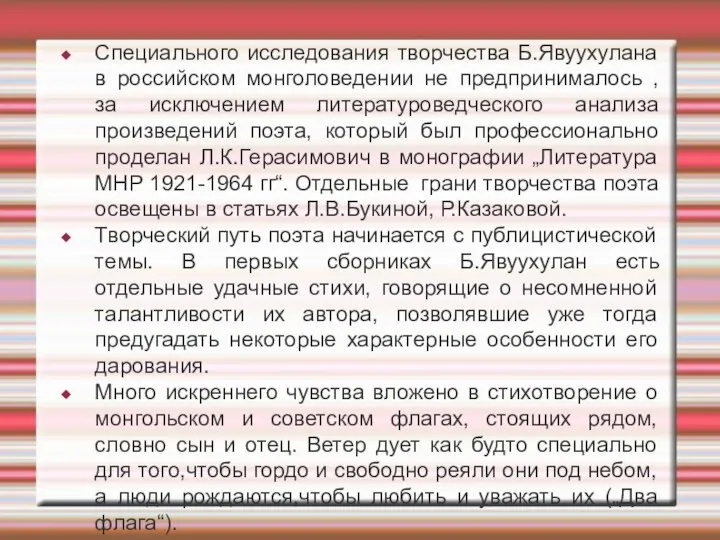 Специального исследования творчества Б.Явуухулана в российском монголоведении не предпринималось , за исключением литературоведческого анализа произведений поэта, который был профессионально проделан Л.К.Герасимович в монографии „Литература МНР 1921-1964 гг“. Отдельные грани творчества поэта освещены в статьях Л.В.Букиной, Р.Казаковой.

Творческий путь поэта начинается с публицистической темы. В первых сборниках Б.Явуухулан есть отдельные удачные стихи, говорящие о несомненной талантливости их автора, позволявшие уже тогда предугадать некоторые характерные особенности его дарования.

Много искреннего чувства вложено в стихотворение о монгольском и советском флагах, стоящих рядом, словно сын и отец. Ветер дует как будто специально для того,чтобы гордо и свободно реяли они под небом, а люди рождаются,чтобы любить и уважать их („Два флага“).